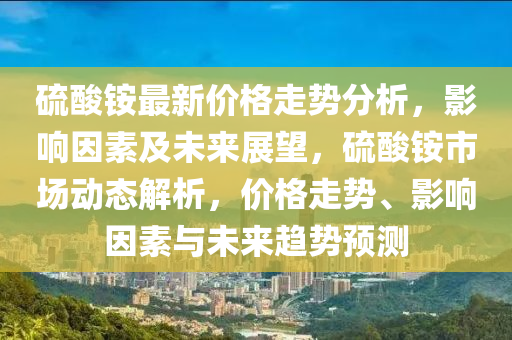 硫酸铵最新价格走势分析，影响因素及未来展望，硫酸铵市场动态解析，价格走势、影响因素与未来趋势预测